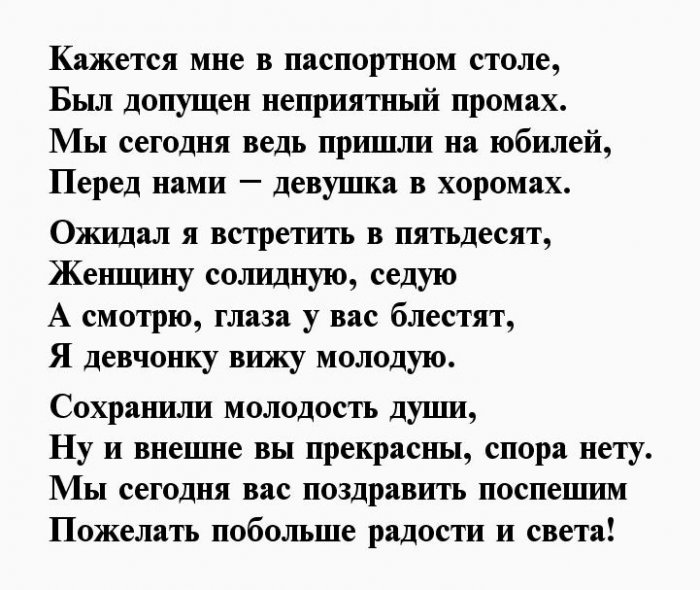 Кажется мне в паспортном столе,
Был допущен неприятный промах.
Мы сегодня ведь пришли на юбилей,
Перед нами – девушка в хоромах.

Ожидал я встретить в пятьдесят,
Женщину солидную, седую
А смотрю, глаза у вас блестят,
Я девчонку вижу молодую.

Сохранили молодость души,
Ну и внешне вы прекрасны, спора нету.
Мы сегодня вас поздравить поспешим
Пожелать побольше радости и света!